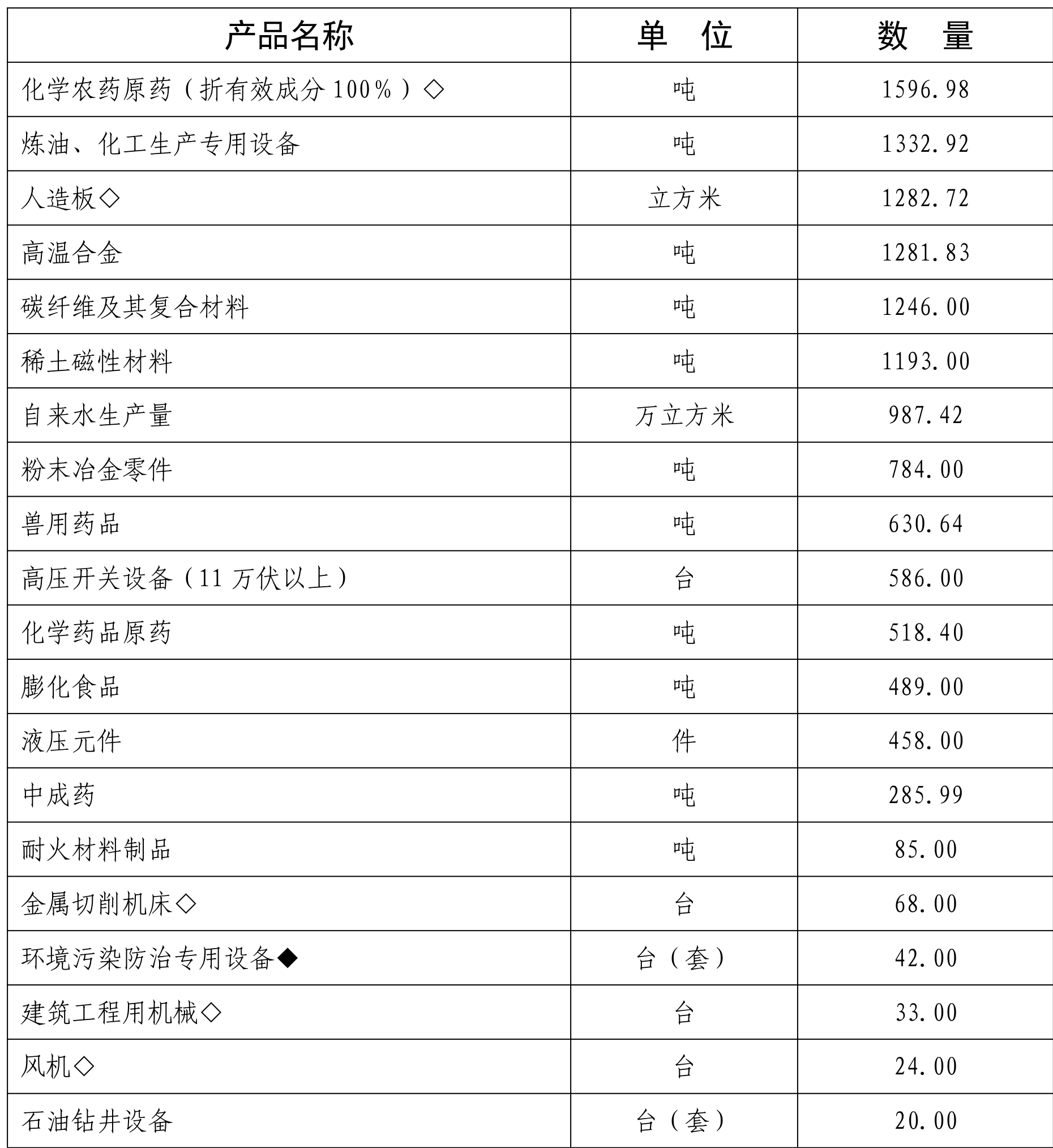 | 产品名称 | 单　位 | 数　量 |
|---|---|---|
| 化学农药原药（折有效成分100%）◇ | 吨 | 1596.98 |
| 炼油、化工生产专用设备 | 吨 | 1332.92 |
| 人造板◇ | 立方米 | 1282.72 |
| 高温合金 | 吨 | 1281.83 |
| 碳纤维及其复合材料 | 吨 | 1246.00 |
| 稀土磁性材料 | 吨 | 1193.00 |
| 自来水生产量 | 万立方米 | 987.42 |
| 粉末冶金零件 | 吨 | 784.00 |
| 兽用药品 | 吨 | 630.64 |
| 高压开关设备（11万伏以上） | 台 | 586.00 |
| 化学药品原药 | 吨 | 518.40 |
| 膨化食品 | 吨 | 489.00 |
| 液压元件 | 件 | 458.00 |
| 中成药 | 吨 | 285.99 |
| 耐火材料制品 | 吨 | 85.00 |
| 金属切削机床◇ | 台 | 68.00 |
| 环境污染防治专用设备◆ | 台（套） | 42.00 |
| 建筑工程用机械◇ | 台 | 33.00 |
| 风机◇ | 台 | 24.00 |
| 石油钻井设备 | 台（套） | 20.00 |